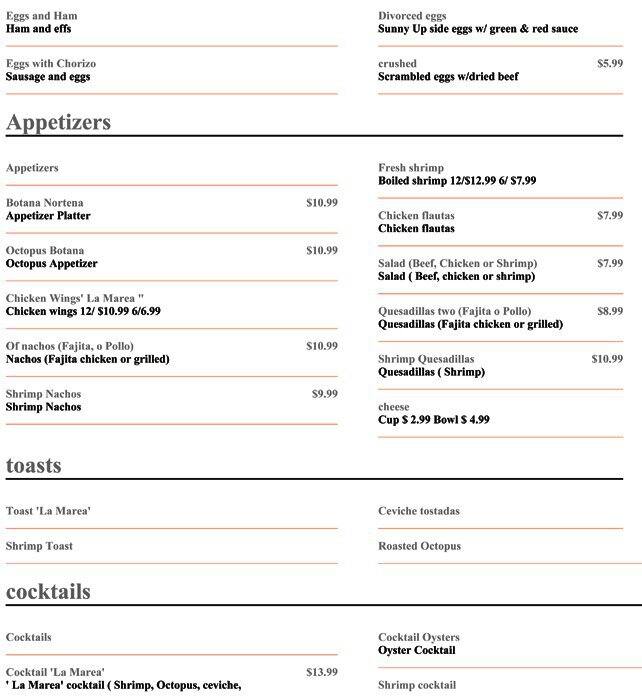 Eggs and Ham
Ham and effs

Eggs with Chorizo
Sausage and eggs

Divorced eggs
Sunny Up side eggs w/ green & red sauce

crushed $5.99
Scrambled eggs w/dried beef

Appetizers

Appetizers

Botana Nortena $10.99
Appetizer Platter

Octopus Botana $10.99
Octopus Appetizer

Chicken Wings' La Marea "
Chicken wings 12/ $10.99 6/6.99

Of nachos (Fajita, o Pollo) $10.99
Nachos (Fajita chicken or grilled)

Shrimp Nachos $9.99
Shrimp Nachos

Fresh shrimp
Boiled shrimp 12/$12.99 6/ $7.99

Chicken flautas $7.99
Chicken flautas

Salad (Beef, Chicken or Shrimp) $7.99
Salad ( Beef, chicken or shrimp)

Quesadillas two (Fajita o Pollo) $8.99
Quesadillas (Fajita chicken or grilled)

Shrimp Quesadillas $10.99
Quesadillas ( Shrimp)

cheese
Cup $ 2.99 Bowl $ 4.99

toasts

Toast 'La Marea'

Shrimp Toast

Ceviche tostadas

Roasted Octopus

cocktails

Cocktails

Cocktail 'La Marea' $13.99
' La Marea' cocktail ( Shrimp, Octopus, ceviche,

Cocktail Oysters
Oyster Cocktail

Shrimp cocktail